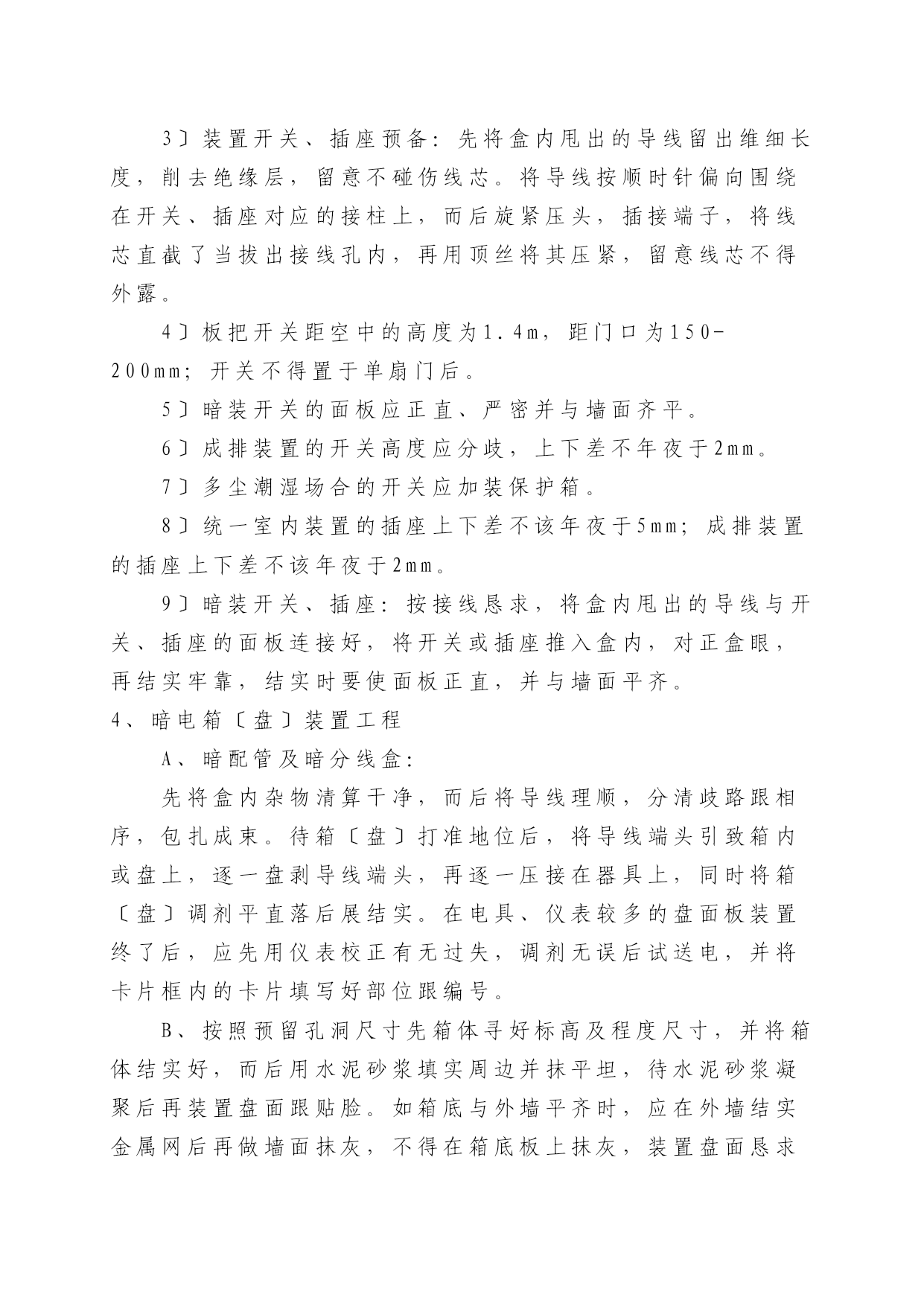 3〕装置开关、插座预备：先将盒内甩出的导线留出维细长度，削去绝缘层，留意不碰伤线芯。将导线按顺时针偏向围绕在开关、插座对应的接柱上，而后旋紧压头，插接端子，将线芯直截了当拔出接线孔内，再用顶丝将其压紧，留意线芯不得外露。

4〕板把开关距空中的高度为1.4m，距门口为150-200mm；开关不得置于单扇门后。

5〕暗装开关的面板应正直、严密并与墙面齐平。

6〕成排装置的开关高度应分歧，上下差不年夜于2mm。

7〕多尘潮湿场合的开关应加装保护箱。

8〕统一室内装置的插座上下差不该年夜于5mm；成排装置的插座上下差不该年夜于2mm。

9〕暗装开关、插座：按接线恳求，将盒内甩出的导线与开关、插座的面板连接好，将开关或插座推入盒内，对正盒眼，再结实牢靠，结实时要使面板正直，并与墙面平齐。

4、暗电箱〔盘〕装置工程

A、暗配管及暗分线盒：

先将盒内杂物清算干净，而后将导线理顺，分清歧路跟相序，包扎成束。待箱〔盘〕打准地位后，将导线端头引致箱内或盘上，逐一盘剥导线端头，再逐一压接在器具上，同时将箱〔盘〕调剂平直落后展结实。在电具、仪表较多的盘面板装置终了后，应先用仪表校正有无过失，调剂无误后试送电，并将卡片框内的卡片填写好部位跟编号。

B、按照预留孔洞尺寸先箱体寻好标高及程度尺寸，并将箱体结实好，而后用水泥砂浆填实周边并抹平坦，待水泥砂浆凝聚后再装置盘面跟贴脸。如箱底与外墙平齐时，应在外墙结实金属网后再做墙面抹灰，不得在箱底板上抹灰，装置盘面恳求